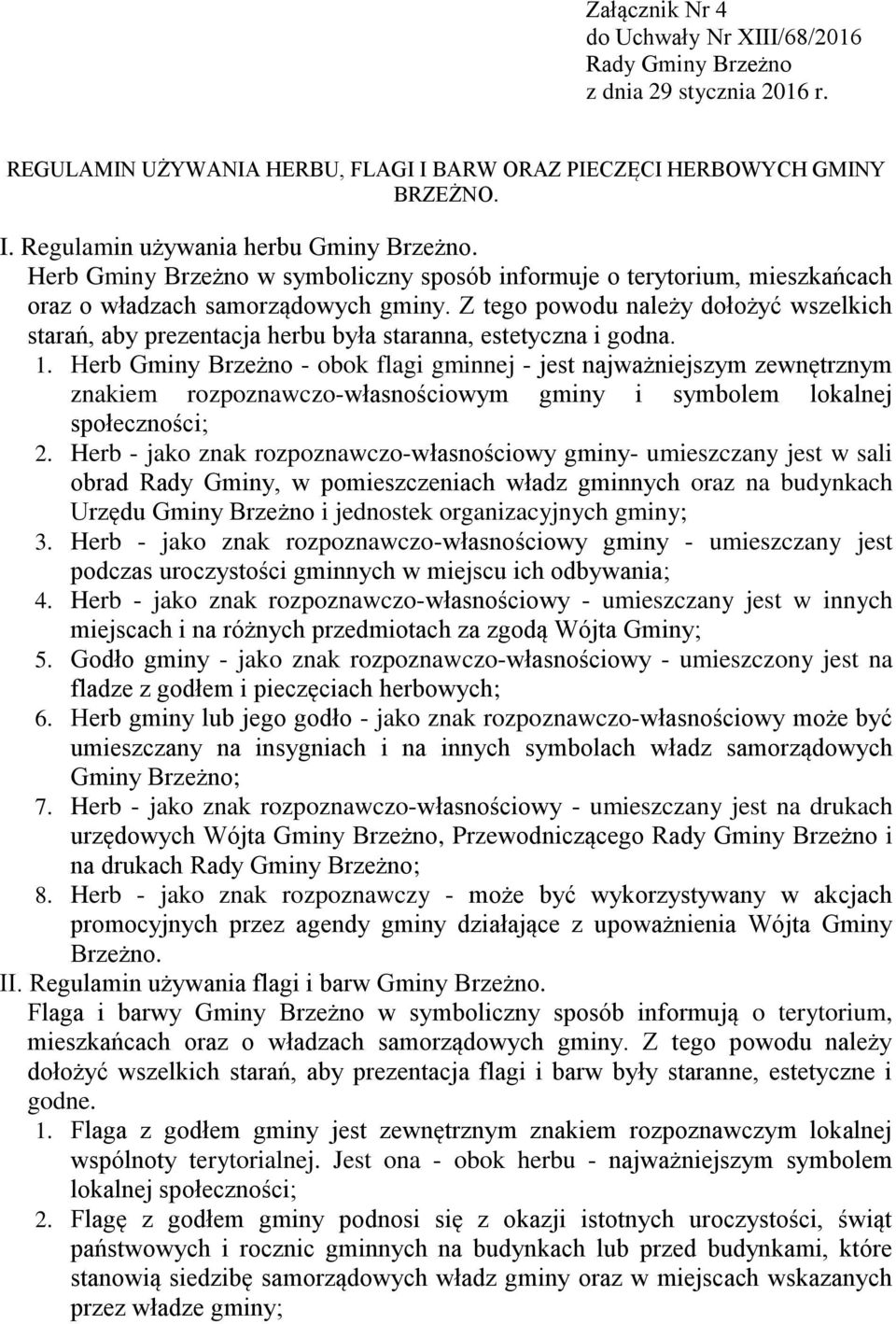 Załącznik Nr 4
do Uchwały Nr XIII/68/2016
Rady Gminy Brzeżno
z dnia 29 stycznia 2016 r.

REGULAMIN UŻYWANIA HERBU, FLAGI I BARW ORAZ PIECZĘCI HERBOWYCH GMINY BRZEŻNO.

I. Regulamin używania herbu Gminy Brzeżno.
Herb Gminy Brzeżno w symboliczny sposób informuje o terytorium, mieszkańcach oraz o władzach samorządowych gminy. Z tego powodu należy dołożyć wszelkich starań, aby prezentacja herbu była staranna, estetyczna i godna.
1. Herb Gminy Brzeżno - obok flagi gminnej - jest najważniejszym zewnętrznym znakiem rozpoznawczo-własnościowym gminy i symbolem lokalnej społeczności;
2. Herb - jako znak rozpoznawczo-własnościowy gminy- umieszczany jest w sali obrad Rady Gminy, w pomieszczeniach władz gminnych oraz na budynkach Urzędu Gminy Brzeżno i jednostek organizacyjnych gminy;
3. Herb - jako znak rozpoznawczo-własnościowy gminy - umieszczany jest podczas uroczystości gminnych w miejscu ich odbywania;
4. Herb - jako znak rozpoznawczo-własnościowy - umieszczany jest w innych miejscach i na różnych przedmiotach za zgodą Wójta Gminy;
5. Godło gminy - jako znak rozpoznawczo-własnościowy - umieszczony jest na fladze z godłem i pieczęciach herbowych;
6. Herb gminy lub jego godło - jako znak rozpoznawczo-własnościowy może być umieszczany na insygniach i na innych symbolach władz samorządowych Gminy Brzeżno;
7. Herb - jako znak rozpoznawczo-własnościowy - umieszczany jest na drukach urzędowych Wójta Gminy Brzeżno, Przewodniczącego Rady Gminy Brzeżno i na drukach Rady Gminy Brzeżno;
8. Herb - jako znak rozpoznawczy - może być wykorzystywany w akcjach promocyjnych przez agendy gminy działające z upoważnienia Wójta Gminy Brzeżno.
II. Regulamin używania flagi i barw Gminy Brzeżno.
Flaga i barwy Gminy Brzeżno w symboliczny sposób informują o terytorium, mieszkańcach oraz o władzach samorządowych gminy. Z tego powodu należy dołożyć wszelkich starań, aby prezentacja flagi i barw były staranne, estetyczne i godne.
1. Flaga z godłem gminy jest zewnętrznym znakiem rozpoznawczym lokalnej wspólnoty terytorialnej. Jest ona - obok herbu - najważniejszym symbolem lokalnej społeczności;
2. Flagę z godłem gminy podnosi się z okazji istotnych uroczystości, świąt państwowych i rocznic gminnych na budynkach lub przed budynkami, które stanowią siedzibę samorządowych władz gminy oraz w miejscach wskazanych przez władze gminy;